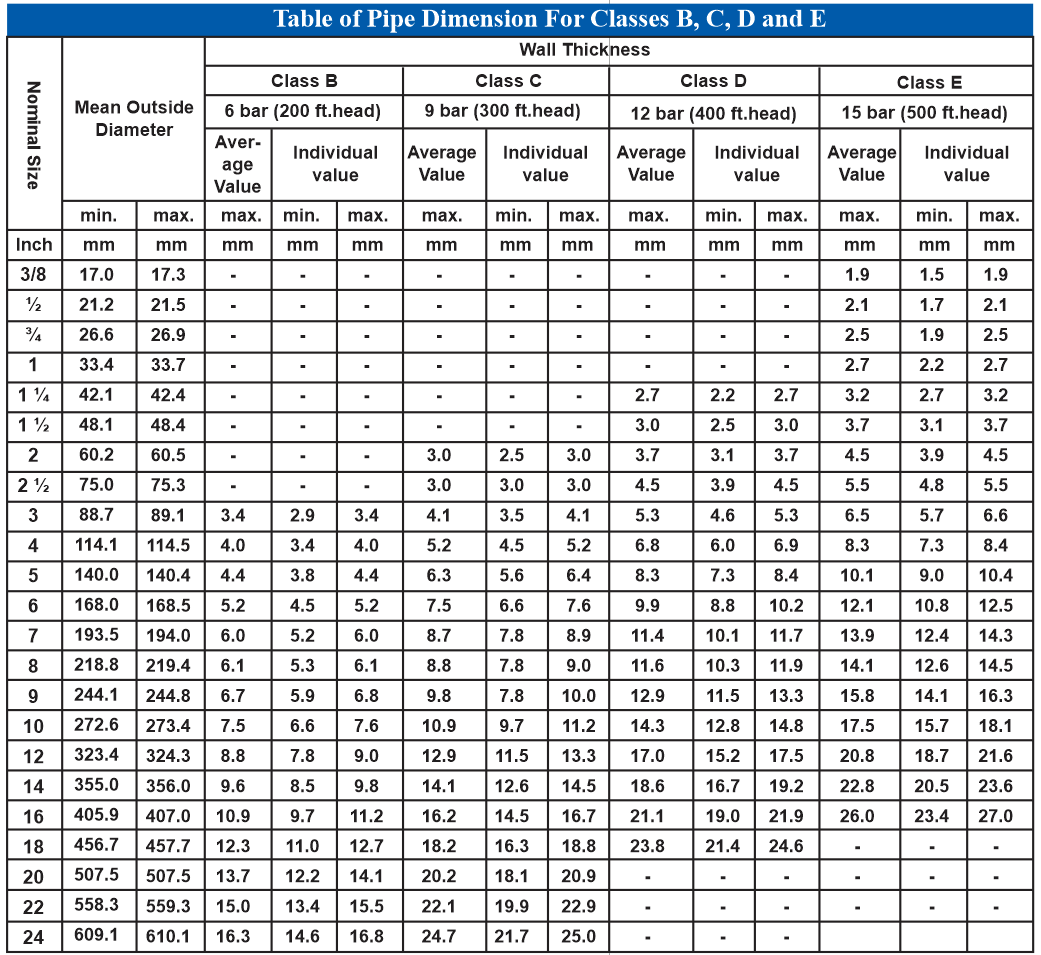 Table of Pipe Dimension For Classes B, C, D and E

| Nominal Size | Mean Outside Diameter | | Wall Thickness | | | | | | | | | | | |
|---|---|---|---|---|---|---|---|---|---|---|---|---|---|---|
| | | | Class B | | | Class C | | | Class D | | | Class E | | |
| | | | 6 bar (200 ft.head) | | | 9 bar (300 ft.head) | | | 12 bar (400 ft.head) | | | 15 bar (500 ft.head) | | |
| | | | Average Value | Individual value | | Average Value | Individual value | | Average Value | Individual value | | Average Value | Individual value | |
| | min. | max. | max. | min. | max. | max. | min. | max. | max. | min. | max. | max. | min. | max. |
| Inch | mm | mm | mm | mm | mm | mm | mm | mm | mm | mm | mm | mm | mm | mm |
| 3/8 | 17.0 | 17.3 | - | - | - | - | - | - | - | - | - | 1.9 | 1.5 | 1.9 |
| ½ | 21.2 | 21.5 | - | - | - | - | - | - | - | - | - | 2.1 | 1.7 | 2.1 |
| ¾ | 26.6 | 26.9 | - | - | - | - | - | - | - | - | - | 2.5 | 1.9 | 2.5 |
| 1 | 33.4 | 33.7 | - | - | - | - | - | - | - | - | - | 2.7 | 2.2 | 2.7 |
| 1 ¼ | 42.1 | 42.4 | - | - | - | - | - | - | 2.7 | 2.2 | 2.7 | 3.2 | 2.7 | 3.2 |
| 1 ½ | 48.1 | 48.4 | - | - | - | - | - | - | 3.0 | 2.5 | 3.0 | 3.7 | 3.1 | 3.7 |
| 2 | 60.2 | 60.5 | - | - | - | 3.0 | 2.5 | 3.0 | 3.7 | 3.1 | 3.7 | 4.5 | 3.9 | 4.5 |
| 2 ½ | 75.0 | 75.3 | - | - | - | 3.0 | 3.0 | 3.0 | 4.5 | 3.9 | 4.5 | 5.5 | 4.8 | 5.5 |
| 3 | 88.7 | 89.1 | 3.4 | 2.9 | 3.4 | 4.1 | 3.5 | 4.1 | 5.3 | 4.6 | 5.3 | 6.5 | 5.7 | 6.6 |
| 4 | 114.1 | 114.5 | 4.0 | 3.4 | 4.0 | 5.2 | 4.5 | 5.2 | 6.8 | 6.0 | 6.9 | 8.3 | 7.3 | 8.4 |
| 5 | 140.0 | 140.4 | 4.4 | 3.8 | 4.4 | 6.3 | 5.6 | 6.4 | 8.3 | 7.3 | 8.4 | 10.1 | 9.0 | 10.4 |
| 6 | 168.0 | 168.5 | 5.2 | 4.5 | 5.2 | 7.5 | 6.6 | 7.6 | 9.9 | 8.8 | 10.2 | 12.1 | 10.8 | 12.5 |
| 7 | 193.5 | 194.0 | 6.0 | 5.2 | 6.0 | 8.7 | 7.8 | 8.9 | 11.4 | 10.1 | 11.7 | 13.9 | 12.4 | 14.3 |
| 8 | 218.8 | 219.4 | 6.1 | 5.3 | 6.1 | 8.8 | 7.8 | 9.0 | 11.6 | 10.3 | 11.9 | 14.1 | 12.6 | 14.5 |
| 9 | 244.1 | 244.8 | 6.7 | 5.9 | 6.8 | 9.8 | 7.8 | 10.0 | 12.9 | 11.5 | 13.3 | 15.8 | 14.1 | 16.3 |
| 10 | 272.6 | 273.4 | 7.5 | 6.6 | 7.6 | 10.9 | 9.7 | 11.2 | 14.3 | 12.8 | 14.8 | 17.5 | 15.7 | 18.1 |
| 12 | 323.4 | 324.3 | 8.8 | 7.8 | 9.0 | 12.9 | 11.5 | 13.3 | 17.0 | 15.2 | 17.5 | 20.8 | 18.7 | 21.6 |
| 14 | 355.0 | 356.0 | 9.6 | 8.5 | 9.8 | 14.1 | 12.6 | 14.5 | 18.6 | 16.7 | 19.2 | 22.8 | 20.5 | 23.6 |
| 16 | 405.9 | 407.0 | 10.9 | 9.7 | 11.2 | 16.2 | 14.5 | 16.7 | 21.1 | 19.0 | 21.9 | 26.0 | 23.4 | 27.0 |
| 18 | 456.7 | 457.7 | 12.3 | 11.0 | 12.7 | 18.2 | 16.3 | 18.8 | 23.8 | 21.4 | 24.6 | - | - | - |
| 20 | 507.5 | 507.5 | 13.7 | 12.2 | 14.1 | 20.2 | 18.1 | 20.9 | - | - | - | - | - | - |
| 22 | 558.3 | 559.3 | 15.0 | 13.4 | 15.5 | 22.1 | 19.9 | 22.9 | - | - | - | - | - | - |
| 24 | 609.1 | 610.1 | 16.3 | 14.6 | 16.8 | 24.7 | 21.7 | 25.0 | - | - | - | | | |